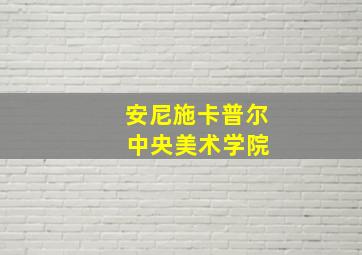 安尼施卡普尔
中央美术学院